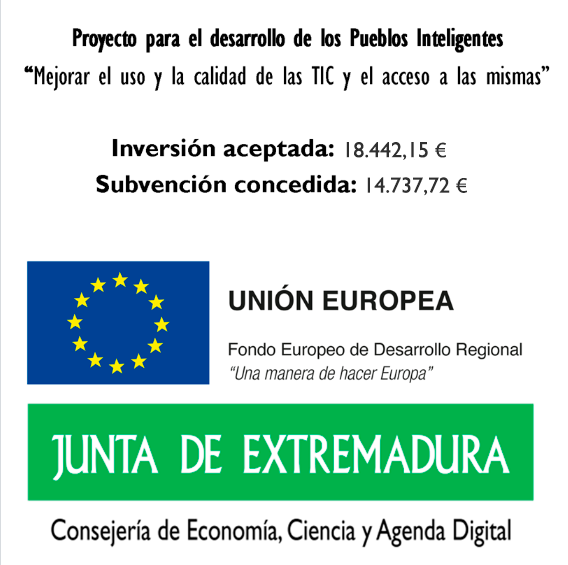 Proyecto para el desarrollo de los Pueblos Inteligentes
"Mejorar el uso y la calidad de las TIC y el acceso a las mismas"

Inversión aceptada: 18.442,15 €
Subvención concedida: 14.737,72 €

UNIÓN EUROPEA

Fondo Europeo de Desarrollo Regional
"Una manera de hacer Europa"

JUNTA DE EXTREMADURA

Consejería de Economía, Ciencia y Agenda Digital